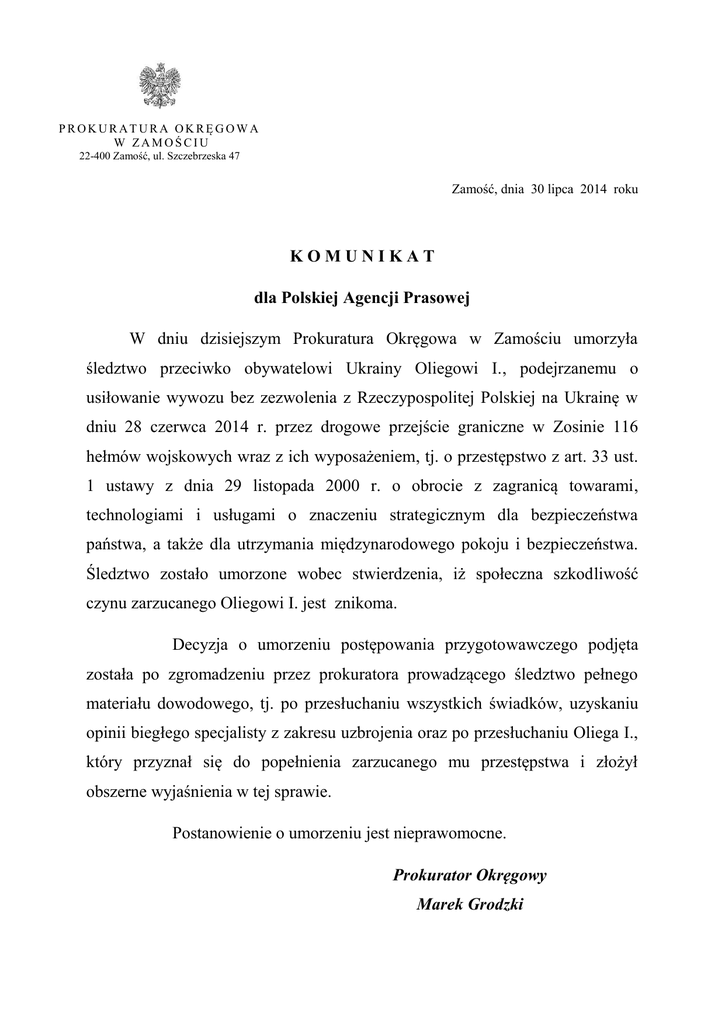 PROKURATURA OKRĘGOWA
W ZAMOŚCIU
22-400 Zamość, ul. Szczebrzeska 47

Zamość, dnia 30 lipca 2014 roku

KOMUNIKAT

dla Polskiej Agencji Prasowej

W dniu dzisiejszym Prokuratura Okręgowa w Zamościu umorzyła śledztwo przeciwko obywatelowi Ukrainy Oliegowi I., podejrzanemu o usiłowanie wywozu bez zezwolenia z Rzeczypospolitej Polskiej na Ukrainę w dniu 28 czerwca 2014 r. przez drogowe przejście graniczne w Zosinie 116 hełmów wojskowych wraz z ich wyposażeniem, tj. o przestępstwo z art. 33 ust. 1 ustawy z dnia 29 listopada 2000 r. o obrocie z zagranicą towarami, technologiami i usługami o znaczeniu strategicznym dla bezpieczeństwa państwa, a także dla utrzymania międzynarodowego pokoju i bezpieczeństwa. Śledztwo zostało umorzone wobec stwierdzenia, iż społeczna szkodliwość czynu zarzucanego Oliegowi I. jest znikoma.

Decyzja o umorzeniu postępowania przygotowawczego podjęta została po zgromadzeniu przez prokuratora prowadzącego śledztwo pełnego materiału dowodowego, tj. po przesłuchaniu wszystkich świadków, uzyskaniu opinii biegłego specjalisty z zakresu uzbrojenia oraz po przesłuchaniu Oliega I., który przyznał się do popełnienia zarzucanego mu przestępstwa i złożył obszerne wyjaśnienia w tej sprawie.

Postanowienie o umorzeniu jest nieprawomocne.

Prokurator Okręgowy
Marek Grodzki